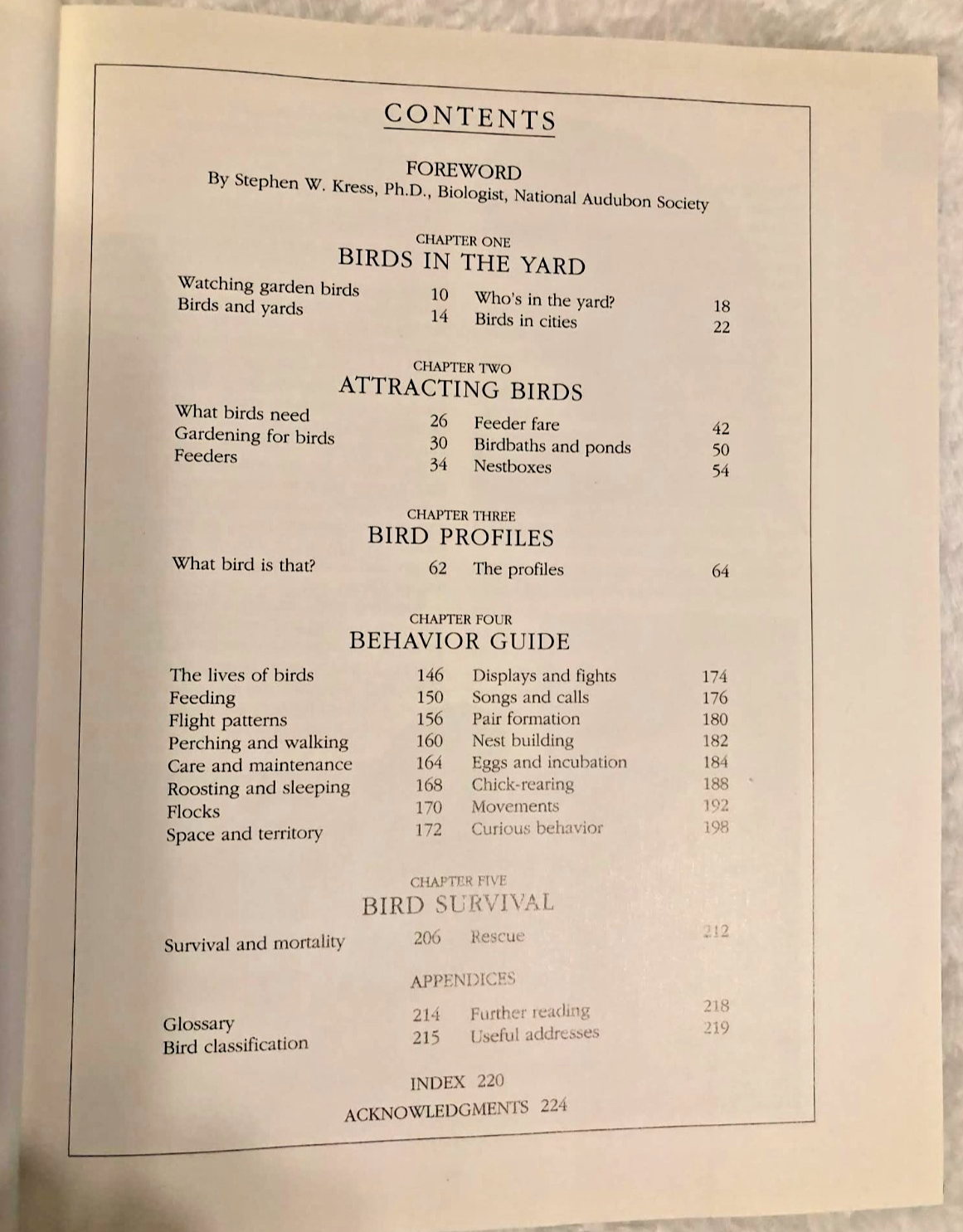 CONTENTS

FOREWORD
By Stephen W. Kress, Ph.D., Biologist, National Audubon Society

CHAPTER ONE
BIRDS IN THE YARD

Watching garden birds 10
Birds and yards 14

Who's in the yard? 18
Birds in cities 22

CHAPTER TWO
ATTRACTING BIRDS

What birds need 26
Gardening for birds 30
Feeders 34

Feeder fare 42
Birdbaths and ponds 50
Nestboxes 54

CHAPTER THREE
BIRD PROFILES

What bird is that? 62

The profiles 64

CHAPTER FOUR
BEHAVIOR GUIDE

The lives of birds 146
Feeding 150
Flight patterns 156
Perching and walking 160
Care and maintenance 164
Roosting and sleeping 168
Flocks 170
Space and territory 172

Displays and fights 174
Songs and calls 176
Pair formation 180
Nest building 182
Eggs and incubation 184
Chick-rearing 188
Movements 192
Curious behavior 198

CHAPTER FIVE
BIRD SURVIVAL

Survival and mortality 206

Rescue 212

APPENDICES

Glossary 214
Bird classification 215

Further reading 218
Useful addresses 219

INDEX 220

ACKNOWLEDGMENTS 224